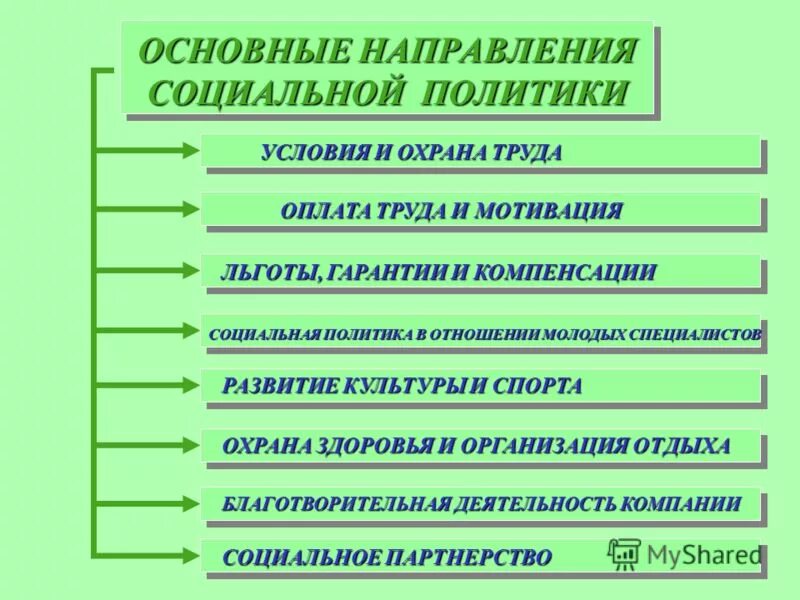 ОСНОВНЫЕ НАПРАВЛЕНИЯ СОЦИАЛЬНОЙ ПОЛИТИКИ

УСЛОВИЯ И ОХРАНА ТРУДА

ОПЛАТА ТРУДА И МОТИВАЦИЯ

ЛЬГОТЫ, ГАРАНТИИ И КОМПЕНСАЦИИ

СОЦИАЛЬНАЯ ПОЛИТИКА В ОТНОШЕНИИ МОЛОДЫХ СПЕЦИАЛИСТОВ

РАЗВИТИЕ КУЛЬТУРЫ И СПОРТА

ОХРАНА ЗДОРОВЬЯ И ОРГАНИЗАЦИЯ ОТДЫХА

БЛАГОТВОРИТЕЛЬНАЯ ДЕЯТЕЛЬНОСТЬ КОМПАНИИ

СОЦИАЛЬНОЕ ПАРТНЕРСТВО

MyShared